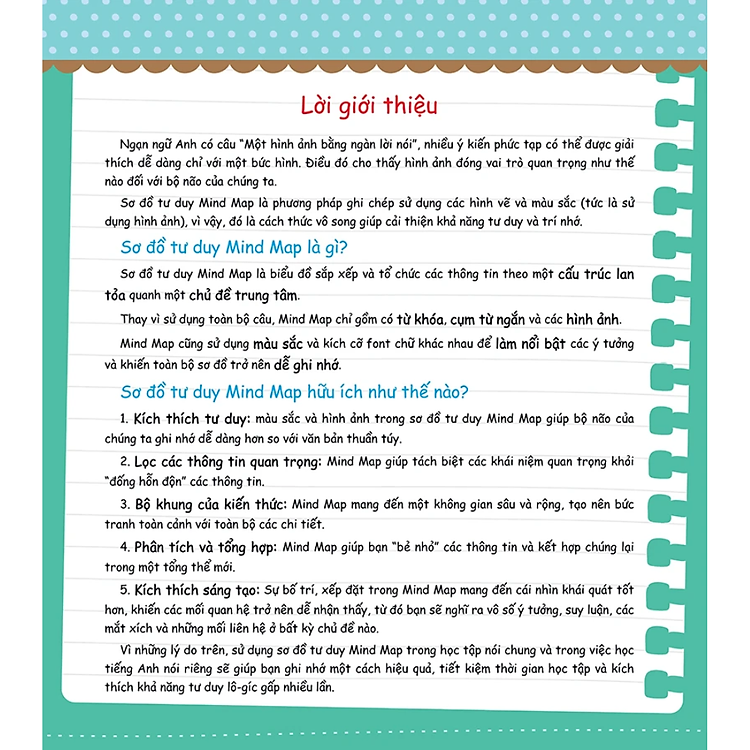 Lời giới thiệu

Ngạn ngữ Anh có câu "Một hình ảnh bằng ngàn lời nói", nhiều ý kiến phức tạp có thể được giải thích dễ dàng chỉ với một bức hình. Điều đó cho thấy hình ảnh đóng vai trò quan trọng như thế nào đối với bộ não của chúng ta.

Sơ đồ tư duy Mind Map là phương pháp ghi chép sử dụng các hình vẽ và màu sắc (tức là sử dụng hình ảnh), vì vậy, đó là cách thức vô song giúp cải thiện khả năng tư duy và trí nhớ.

Sơ đồ tư duy Mind Map là gì?

Sơ đồ tư duy Mind Map là biểu đồ sắp xếp và tổ chức các thông tin theo một cấu trúc lan tỏa quanh một chủ đề trung tâm.

Thay vì sử dụng toàn bộ câu, Mind Map chỉ gồm có từ khóa, cụm từ ngắn và các hình ảnh.

Mind Map cũng sử dụng màu sắc và kích cỡ font chữ khác nhau để làm nổi bật các ý tưởng và khiến toàn bộ sơ đồ trở nên dễ ghi nhớ.

Sơ đồ tư duy Mind Map hữu ích như thế nào?

1. Kích thích tư duy: màu sắc và hình ảnh trong sơ đồ tư duy Mind Map giúp bộ não của chúng ta ghi nhớ dễ dàng hơn so với văn bản thuần túy.

2. Lọc các thông tin quan trọng: Mind Map giúp tách biệt các khái niệm quan trọng khỏi "đống hỗn độn" các thông tin.

3. Bộ khung của kiến thức: Mind Map mang đến một không gian sâu và rộng, tạo nên bức tranh toàn cảnh với toàn bộ các chi tiết.

4. Phân tích và tổng hợp: Mind Map giúp bạn "bẻ nhỏ" các thông tin và kết hợp chúng lại trong một tổng thể mới.

5. Kích thích sáng tạo: Sự bố trí, xếp đặt trong Mind Map mang đến cái nhìn khái quát tốt hơn, khiến các mối quan hệ trở nên dễ nhận thấy, từ đó bạn sẽ nghĩ ra vô số ý tưởng, suy luận, các mắt xích và những mối liên hệ ở bất kỳ chủ đề nào.

Vì những lý do trên, sử dụng sơ đồ tư duy Mind Map trong học tập nói chung và trong việc học tiếng Anh nói riêng sẽ giúp bạn ghi nhớ một cách hiệu quả, tiết kiệm thời gian học tập và kích thích khả năng tư duy lô-gíc gấp nhiều lần.